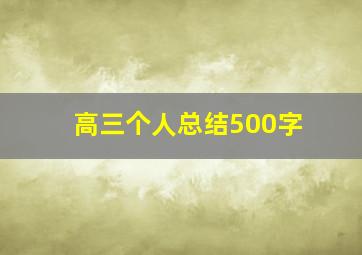 高三个人总结500字